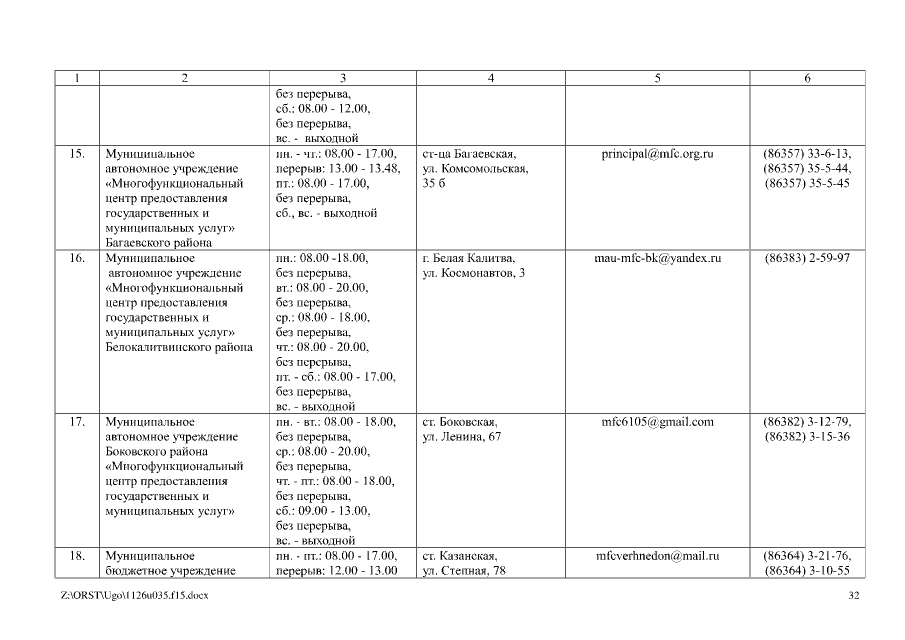 | 1 | 2 | 3 | 4 | 5 | 6 |
|---|---|---|---|---|---|
| | | без перерыва, сб.: 08.00 - 12.00, без перерыва, вс. - выходной | | | |
| 15. | Муниципальное автономное учреждение «Многофункциональный центр предоставления государственных и муниципальных услуг» Багаевского района | пн. - чт.: 08.00 - 17.00, перерыв: 13.00 - 13.48, пт.: 08.00 - 17.00, без перерыва, сб., вс. - выходной | ст-ца Багаевская, ул. Комсомольская, 35 б | principal@mfc.org.ru | (86357) 33-6-13, (86357) 35-5-44, (86357) 35-5-45 |
| 16. | Муниципальное автономное учреждение «Многофункциональный центр предоставления государственных и муниципальных услуг» Белокалитвинского района | пн.: 08.00 -18.00, без перерыва, вт.: 08.00 - 20.00, без перерыва, ср.: 08.00 - 18.00, без перерыва, чт.: 08.00 - 20.00, без перерыва, пт. - сб.: 08.00 - 17.00, без перерыва, вс. - выходной | г. Белая Калитва, ул. Космонавтов, 3 | mau-mfc-bk@yandex.ru | (86383) 2-59-97 |
| 17. | Муниципальное автономное учреждение Боковского района «Многофункциональный центр предоставления государственных и муниципальных услуг» | пн. - вт.: 08.00 - 18.00, без перерыва, ср.: 08.00 - 20.00, без перерыва, чт. - пт.: 08.00 - 18.00, без перерыва, сб.: 09.00 - 13.00, без перерыва, вс. - выходной | ст. Боковская, ул. Ленина, 67 | mfc6105@gmail.com | (86382) 3-12-79, (86382) 3-15-36 |
| 18. | Муниципальное бюджетное учреждение | пн. - пт.: 08.00 - 17.00, перерыв: 12.00 - 13.00 | ст. Казанская, ул. Степная, 78 | mfcverhnedon@mail.ru | (86364) 3-21-76, (86364) 3-10-55 |

Z:\ORST\Ugo\1126u035.f15.docx 32